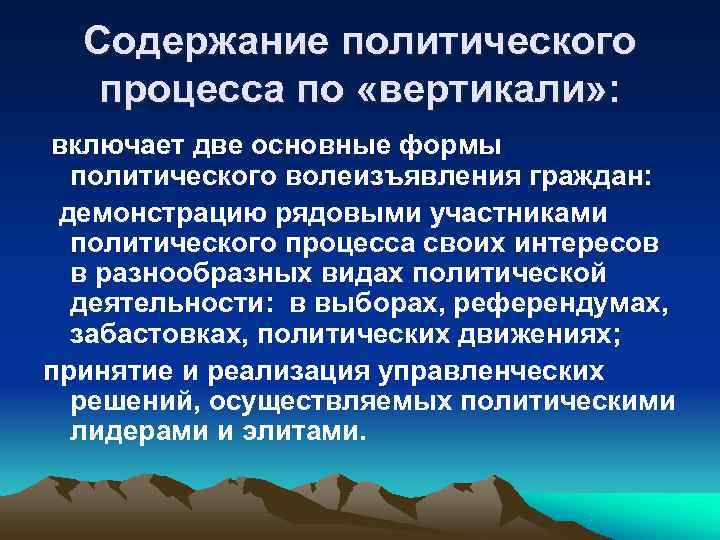 Содержание политического процесса по «вертикали»:

включает две основные формы политического волеизъявления граждан:

демонстрацию рядовыми участниками политического процесса своих интересов в разнообразных видах политической деятельности: в выборах, референдумах, забастовках, политических движениях;

принятие и реализация управленческих решений, осуществляемых политическими лидерами и элитами.